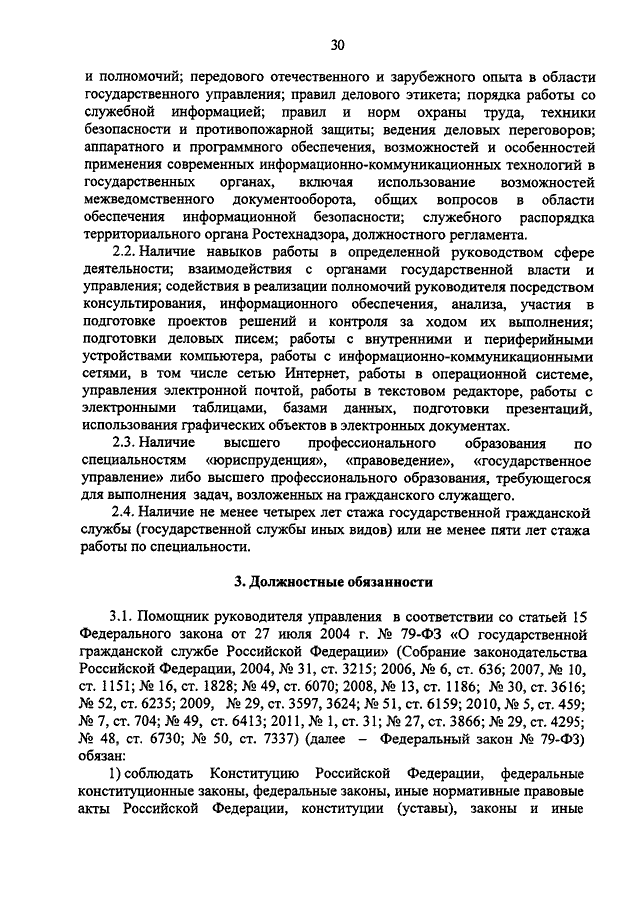 30

и полномочий; передового отечественного и зарубежного опыта в области государственного управления; правил делового этикета; порядка работы со служебной информацией; правил и норм охраны труда, техники безопасности и противопожарной защиты; ведения деловых переговоров; аппаратного и программного обеспечения, возможностей и особенностей применения современных информационно-коммуникационных технологий в государственных органах, включая использование возможностей межведомственного документооборота, общих вопросов в области обеспечения информационной безопасности; служебного распорядка территориального органа Ростехнадзора, должностного регламента.

2.2. Наличие навыков работы в определенной руководством сфере деятельности; взаимодействия с органами государственной власти и управления; содействия в реализации полномочий руководителя посредством консультирования, информационного обеспечения, анализа, участия в подготовке проектов решений и контроля за ходом их выполнения; подготовки деловых писем; работы с внутренними и периферийными устройствами компьютера, работы с информационно-коммуникационными сетями, в том числе сетью Интернет, работы в операционной системе, управления электронной почтой, работы в текстовом редакторе, работы с электронными таблицами, базами данных, подготовки презентаций, использования графических объектов в электронных документах.

2.3. Наличие высшего профессионального образования по специальностям «юриспруденция», «правоведение», «государственное управление» либо высшего профессионального образования, требующегося для выполнения задач, возложенных на гражданского служащего.

2.4. Наличие не менее четырех лет стажа государственной гражданской службы (государственной службы иных видов) или не менее пяти лет стажа работы по специальности.

3. Должностные обязанности

3.1. Помощник руководителя управления в соответствии со статьей 15 Федерального закона от 27 июля 2004 г. № 79-ФЗ «О государственной гражданской службе Российской Федерации» (Собрание законодательства Российской Федерации, 2004, № 31, ст. 3215; 2006, № 6, ст. 636; 2007, № 10, ст. 1151; № 16, ст. 1828; № 49, ст. 6070; 2008, № 13, ст. 1186; № 30, ст. 3616; № 52, ст. 6235; 2009, № 29, ст. 3597, 3624; № 51, ст. 6159; 2010, № 5, ст. 459; № 7, ст. 704; № 49, ст. 6413; 2011, № 1, ст. 31; № 27, ст. 3866; № 29, ст. 4295; № 48, ст. 6730; № 50, ст. 7337) (далее – Федеральный закон № 79-ФЗ) обязан:

1) соблюдать Конституцию Российской Федерации, федеральные конституционные законы, федеральные законы, иные нормативные правовые акты Российской Федерации, конституции (уставы), законы и иные